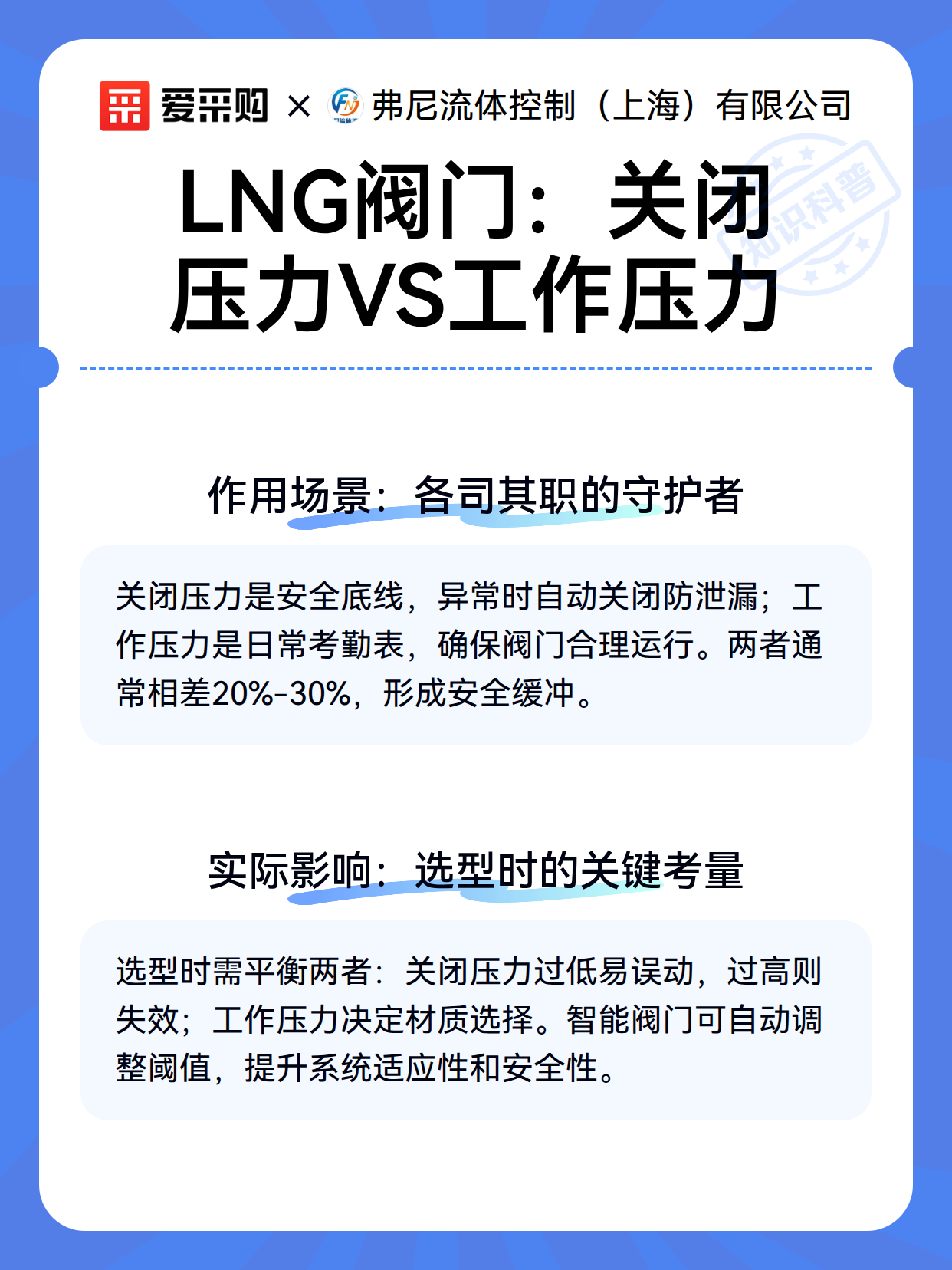 爱采购 × 弗尼流体控制（上海）有限公司

知识科普

LNG阀门：关闭压力VS工作压力

作用场景：各司其职的守护者

关闭压力是安全底线，异常时自动关闭防泄漏；工作压力是日常考勤表，确保阀门合理运行。两者通常相差20%-30%，形成安全缓冲。

实际影响：选型时的关键考量

选型时需平衡两者：关闭压力过低易误动，过高则失效；工作压力决定材质选择。智能阀门可自动调整阈值，提升系统适应性和安全性。